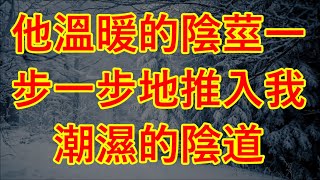 他溫暖的陰莖一步一步地推入我潮濕的陰道